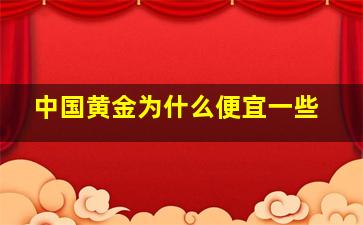 中国黄金为什么便宜一些